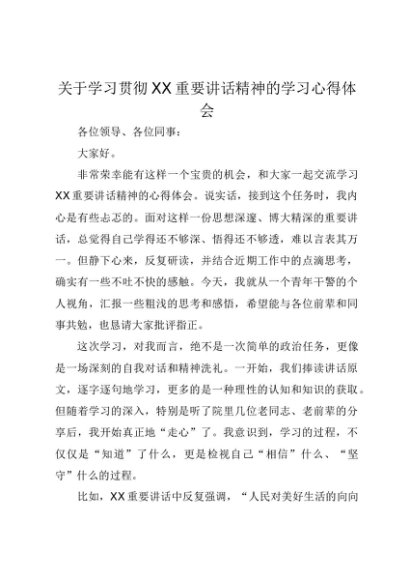 关于学习贯彻XX重要讲话精神的学习心得体会

各位领导、各位同事：

大家好。

非常荣幸能有这样一个宝贵的机会，和大家一起交流学习XX重要讲话精神的心得体会。说实话，接到这个任务时，我内心是有些忐忑的。面对这样一份思想深邃、博大精深的重要讲话，总觉得自己学得还不够深、悟得还不够透，难以言表其万一。但静下心来，反复研读，并结合近期工作中的点滴思考，确实有一些不吐不快的感触。今天，我就从一个青年干警的个人视角，汇报一些粗浅的思考和感悟，希望能与各位前辈和同事共勉，也恳请大家批评指正。

这次学习，对我而言，绝不是一次简单的政治任务，更像是一场深刻的自我对话和精神洗礼。一开始，我们捧读讲话原文，逐字逐句地学习，更多的是一种理性的认知和知识的获取。但随着学习的深入，特别是听了院里几位老同志、老前辈的分享后，我开始真正地“走心”了。我意识到，学习的过程，不仅仅是“知道”了什么，更是检视自己“相信”什么、“坚守”什么的过程。

比如，XX重要讲话中反复强调，“人民对美好生活的向向